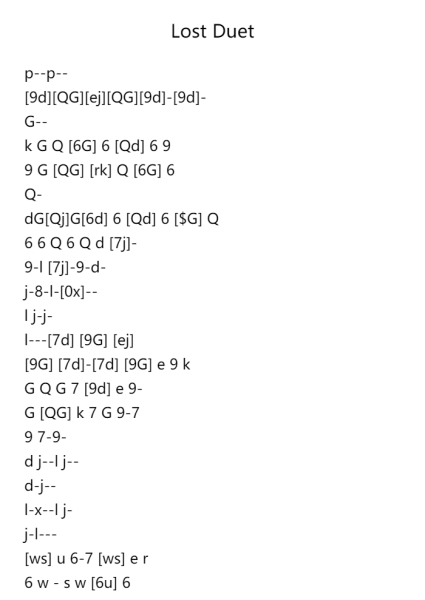 Lost Duet

p--p--
[9d][QG][ej][QG][9d]-[9d]-
G--
k G Q [6G] 6 [Qd] 6 9
9 G [QG] [rk] Q [6G] 6
Q-
dG[Qj]G[6d] 6 [Qd] 6 [$G] Q
6 6 Q 6 Q d [7j]-
9-l [7j]-9-d-
j-8-l-[0x]--
l j-j-
l---[7d] [9G] [ej]
[9G] [7d]-[7d] [9G] e 9 k
G Q G 7 [9d] e 9-
G [QG] k 7 G 9-7
9 7-9-
d j--l j--
d-j--
l-x--l j-
j-l---
[ws] u 6-7 [ws] e r
6 w - s w [6u] 6